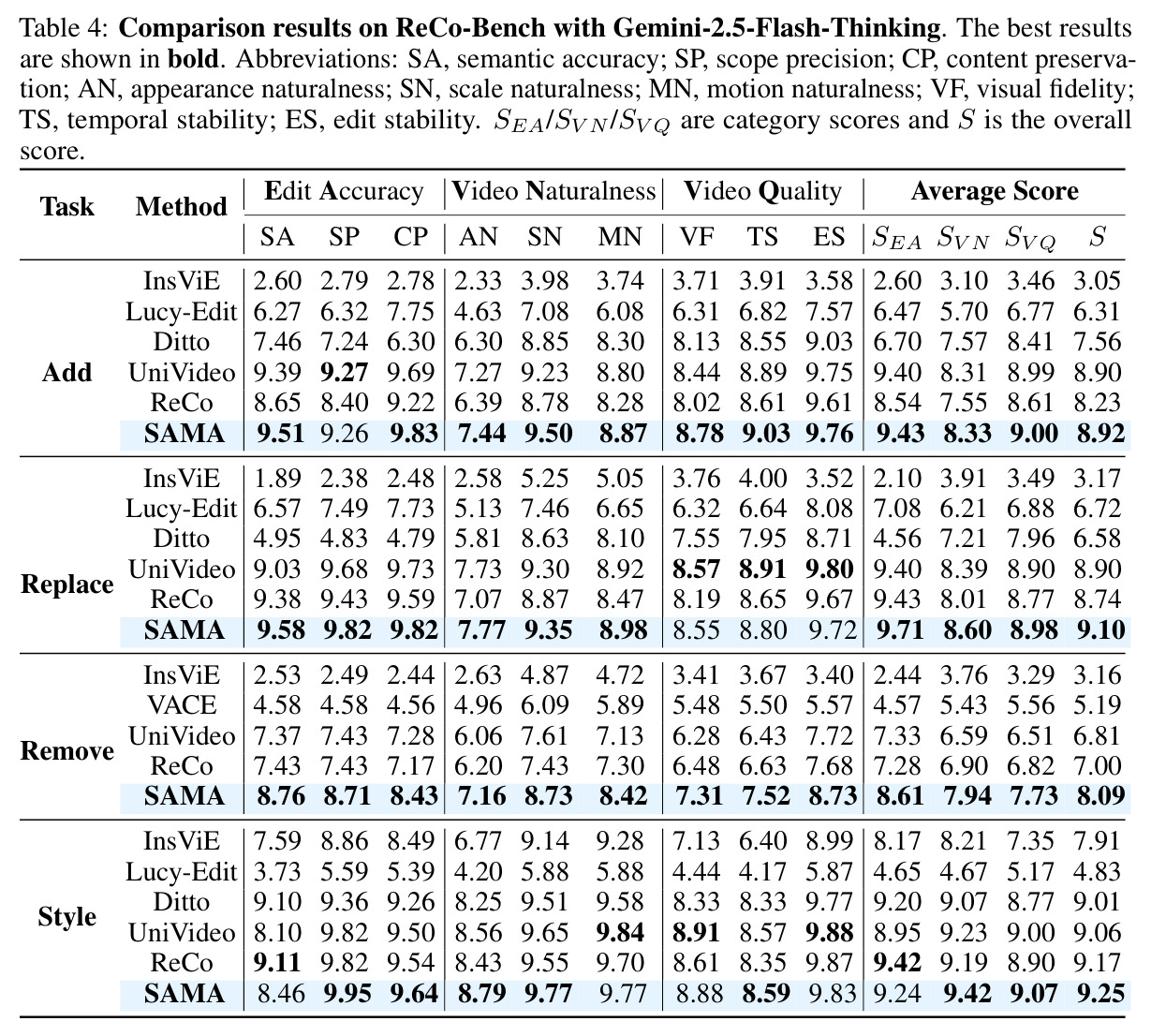 Table 4: Comparison results on ReCo-Bench with Gemini-2.5-Flash-Thinking. The best results are shown in bold. Abbreviations: SA, semantic accuracy; SP, scope precision; CP, content preservation; AN, appearance naturalness; SN, scale naturalness; MN, motion naturalness; VF, visual fidelity; TS, temporal stability; ES, edit stability. $S_{EA}$/$S_{VN}$/$S_{VQ}$ are category scores and $S$ is the overall score.

| Task | Method | Edit Accuracy | | | Video Naturalness | | | Video Quality | | | Average Score | | | |
|---|---|---|---|---|---|---|---|---|---|---|---|---|---|---|
| | | SA | SP | CP | AN | SN | MN | VF | TS | ES | $S_{EA}$ | $S_{VN}$ | $S_{VQ}$ | $S$ |
| Add | InsViE | 2.60 | 2.79 | 2.78 | 2.33 | 3.98 | 3.74 | 3.71 | 3.91 | 3.58 | 2.60 | 3.10 | 3.46 | 3.05 |
| | Lucy-Edit | 6.27 | 6.32 | 7.75 | 4.63 | 7.08 | 6.08 | 6.31 | 6.82 | 7.57 | 6.47 | 5.70 | 6.77 | 6.31 |
| | Ditto | 7.46 | 7.24 | 6.30 | 6.30 | 8.85 | 8.30 | 8.13 | 8.55 | 9.03 | 6.70 | 7.57 | 8.41 | 7.56 |
| | UniVideo | 9.39 | 9.27 | 9.69 | 7.27 | 9.23 | 8.80 | 8.44 | 8.89 | 9.75 | 9.40 | 8.31 | 8.99 | 8.90 |
| | ReCo | 8.65 | 8.40 | 9.22 | 6.39 | 8.78 | 8.28 | 8.02 | 8.61 | 9.61 | 8.54 | 7.55 | 8.61 | 8.23 |
| | SAMA | 9.51 | 9.26 | 9.83 | 7.44 | 9.50 | 8.87 | 8.78 | 9.03 | 9.76 | 9.43 | 8.33 | 9.00 | 8.92 |
| Replace | InsViE | 1.89 | 2.38 | 2.48 | 2.58 | 5.25 | 5.05 | 3.76 | 4.00 | 3.52 | 2.10 | 3.91 | 3.49 | 3.17 |
| | Lucy-Edit | 6.57 | 7.49 | 7.73 | 5.13 | 7.46 | 6.65 | 6.32 | 6.64 | 8.08 | 7.08 | 6.21 | 6.88 | 6.72 |
| | Ditto | 4.95 | 4.83 | 4.79 | 5.81 | 8.63 | 8.10 | 7.55 | 7.95 | 8.71 | 4.56 | 7.21 | 7.96 | 6.58 |
| | UniVideo | 9.03 | 9.68 | 9.73 | 7.73 | 9.30 | 8.92 | 8.57 | 8.91 | 9.80 | 9.40 | 8.39 | 8.90 | 8.90 |
| | ReCo | 9.38 | 9.43 | 9.59 | 7.07 | 8.87 | 8.47 | 8.19 | 8.65 | 9.67 | 9.43 | 8.01 | 8.77 | 8.74 |
| | SAMA | 9.58 | 9.82 | 9.82 | 7.77 | 9.35 | 8.98 | 8.55 | 8.80 | 9.72 | 9.71 | 8.60 | 8.98 | 9.10 |
| Remove | InsViE | 2.53 | 2.49 | 2.44 | 2.63 | 4.87 | 4.72 | 3.41 | 3.67 | 3.40 | 2.44 | 3.76 | 3.29 | 3.16 |
| | VACE | 4.58 | 4.58 | 4.56 | 4.96 | 6.09 | 5.89 | 5.48 | 5.50 | 5.57 | 4.57 | 5.43 | 5.56 | 5.19 |
| | UniVideo | 7.37 | 7.43 | 7.28 | 6.06 | 7.61 | 7.13 | 6.28 | 6.43 | 7.72 | 7.33 | 6.59 | 6.51 | 6.81 |
| | ReCo | 7.43 | 7.43 | 7.17 | 6.20 | 7.43 | 7.30 | 6.48 | 6.63 | 7.68 | 7.28 | 6.90 | 6.82 | 7.00 |
| | SAMA | 8.76 | 8.71 | 8.43 | 7.16 | 8.73 | 8.42 | 7.31 | 7.52 | 8.73 | 8.61 | 7.94 | 7.73 | 8.09 |
| Style | InsViE | 7.59 | 8.86 | 8.49 | 6.77 | 9.14 | 9.28 | 7.13 | 6.40 | 8.99 | 8.17 | 8.21 | 7.35 | 7.91 |
| | Lucy-Edit | 3.73 | 5.59 | 5.39 | 4.20 | 5.88 | 5.88 | 4.44 | 4.17 | 5.87 | 4.65 | 4.67 | 5.17 | 4.83 |
| | Ditto | 9.10 | 9.36 | 9.26 | 8.25 | 9.51 | 9.58 | 8.33 | 8.33 | 9.77 | 9.20 | 9.07 | 8.77 | 9.01 |
| | UniVideo | 8.10 | 9.82 | 9.50 | 8.56 | 9.65 | 9.84 | 8.91 | 8.57 | 9.88 | 8.95 | 9.23 | 9.00 | 9.06 |
| | ReCo | 9.11 | 9.82 | 9.54 | 8.43 | 9.55 | 9.70 | 8.61 | 8.35 | 9.87 | 9.42 | 9.19 | 8.90 | 9.17 |
| | SAMA | 8.46 | 9.95 | 9.64 | 8.79 | 9.77 | 9.77 | 8.88 | 8.59 | 9.83 | 9.24 | 9.42 | 9.07 | 9.25 |